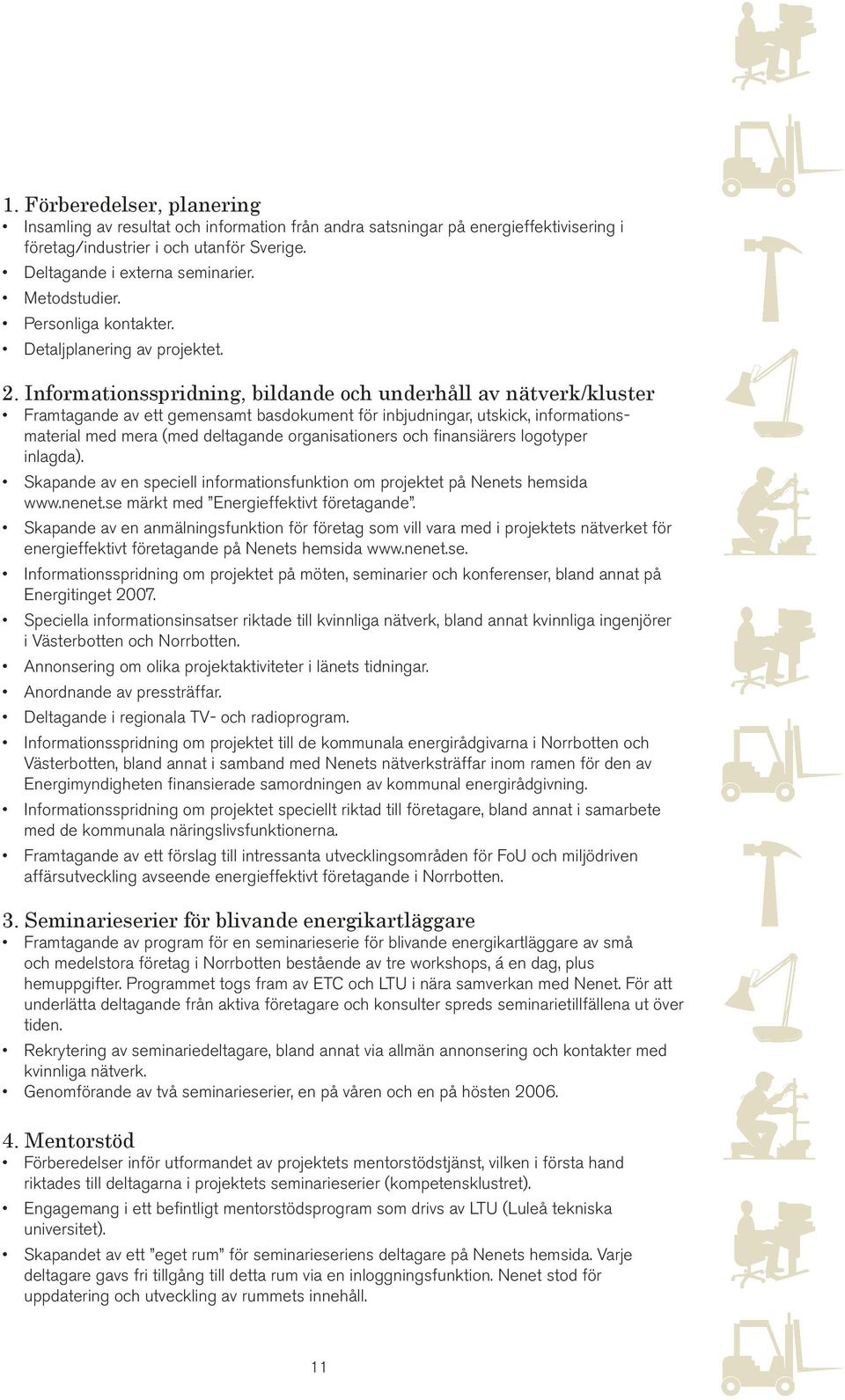 1. Förberedelser, planering

• Insamling av resultat och information från andra satsningar på energieffektivisering i företag/industrier i och utanför Sverige.
• Deltagande i externa seminarier.
• Metodstudier.
• Personliga kontakter.
• Detaljplanering av projektet.

2. Informationsspridning, bildande och underhåll av nätverk/kluster

• Framtagande av ett gemensamt basdokument för inbjudningar, utskick, informationsmaterial med mera (med deltagande organisationers och finansiärers logotyper inlagda).
• Skapande av en speciell informationsfunktion om projektet på Nenets hemsida www.nenet.se märkt med ”Energieffektivt företagande”.
• Skapande av en anmälningsfunktion för företag som vill vara med i projektets nätverket för energieffektivt företagande på Nenets hemsida www.nenet.se.
• Informationsspridning om projektet på möten, seminarier och konferenser, bland annat på Energitinget 2007.
• Speciella informationsinsatser riktade till kvinnliga nätverk, bland annat kvinnliga ingenjörer i Västerbotten och Norrbotten.
• Annonsering om olika projektaktiviteter i länets tidningar.
• Anordnande av pressträffar.
• Deltagande i regionala TV- och radioprogram.
• Informationsspridning om projektet till de kommunala energirådgivarna i Norrbotten och Västerbotten, bland annat i samband med Nenets nätverksträffar inom ramen för den av Energimyndigheten finansierade samordningen av kommunal energirådgivning.
• Informationsspridning om projektet speciellt riktad till företagare, bland annat i samarbete med de kommunala näringslivsfunktionerna.
• Framtagande av ett förslag till intressanta utvecklingsområden för FoU och miljödriven affärsutveckling avseende energieffektivt företagande i Norrbotten.

3. Seminarieserier för blivande energikartläggare

• Framtagande av program för en seminarieserie för blivande energikartläggare av små och medelstora företag i Norrbotten bestående av tre workshops, á en dag, plus hemuppgifter. Programmet togs fram av ETC och LTU i nära samverkan med Nenet. För att underlätta deltagande från aktiva företagare och konsulter spreds seminarietillfällena ut över tiden.
• Rekrytering av seminariedeltagare, bland annat via allmän annonsering och kontakter med kvinnliga nätverk.
• Genomförande av två seminarieserier, en på våren och en på hösten 2006.

4. Mentorstöd

• Förberedelser inför utformandet av projektets mentorstödstjänst, vilken i första hand riktades till deltagarna i projektets seminarieserier (kompetensklustret).
• Engagemang i ett befintligt mentorstödsprogram som drivs av LTU (Luleå tekniska universitet).
• Skapandet av ett ”eget rum” för seminarieseriens deltagare på Nenets hemsida. Varje deltagare gavs fri tillgång till detta rum via en inloggningsfunktion. Nenet stod för uppdatering och utveckling av rummets innehåll.

11